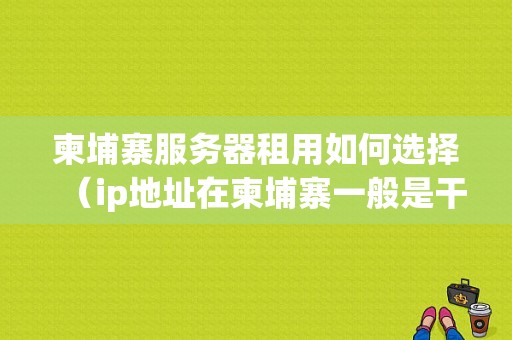 柬埔寨服务器租用如何选择（ip地址在柬埔寨一般是干